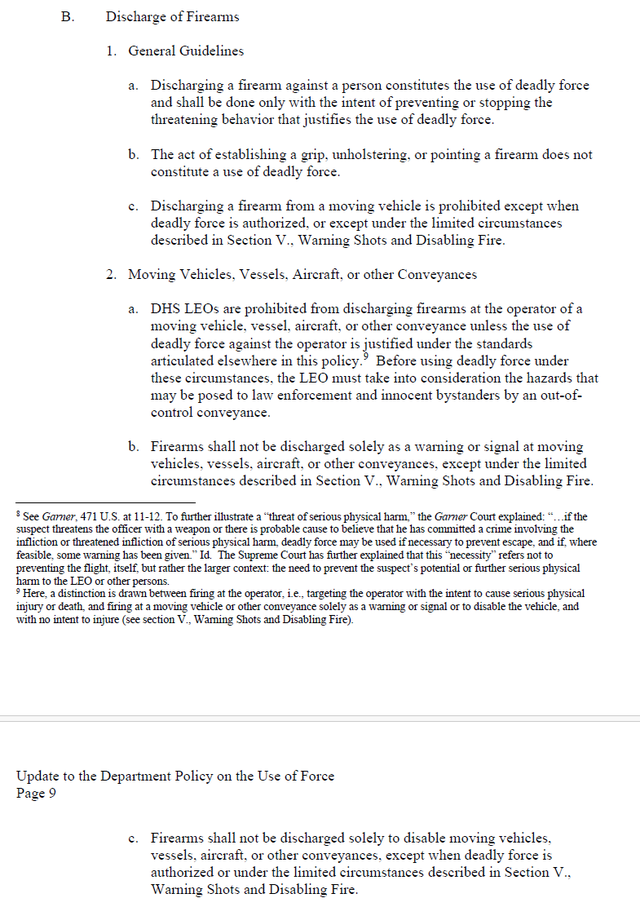 B. Discharge of Firearms

1. General Guidelines

a. Discharging a firearm against a person constitutes the use of deadly force and shall be done only with the intent of preventing or stopping the threatening behavior that justifies the use of deadly force.

b. The act of establishing a grip, unholstering, or pointing a firearm does not constitute a use of deadly force.

c. Discharging a firearm from a moving vehicle is prohibited except when deadly force is authorized, or except under the limited circumstances described in Section V., Warning Shots and Disabling Fire.

2. Moving Vehicles, Vessels, Aircraft, or other Conveyances

a. DHS LEOs are prohibited from discharging firearms at the operator of a moving vehicle, vessel, aircraft, or other conveyance unless the use of deadly force against the operator is justified under the standards articulated elsewhere in this policy.$^9$ Before using deadly force under these circumstances, the LEO must take into consideration the hazards that may be posed to law enforcement and innocent bystanders by an out-of-control conveyance.

b. Firearms shall not be discharged solely as a warning or signal at moving vehicles, vessels, aircraft, or other conveyances, except under the limited circumstances described in Section V., Warning Shots and Disabling Fire.

$^8$ See Garner, 471 U.S. at 11-12. To further illustrate a "threat of serious physical harm," the Garner Court explained: "…if the suspect threatens the officer with a weapon or there is probable cause to believe that he has committed a crime involving the infliction or threatened infliction of serious physical harm, deadly force may be used if necessary to prevent escape, and if, where feasible, some warning has been given." Id. The Supreme Court has further explained that this "necessity" refers not to preventing the flight, itself, but rather the larger context: the need to prevent the suspect's potential or further serious physical harm to the LEO or other persons.
$^9$ Here, a distinction is drawn between firing at the operator, i.e., targeting the operator with the intent to cause serious physical injury or death, and firing at a moving vehicle or other conveyance solely as a warning or signal or to disable the vehicle, and with no intent to injure (see section V., Warning Shots and Disabling Fire).

Update to the Department Policy on the Use of Force
Page 9

c. Firearms shall not be discharged solely to disable moving vehicles, vessels, aircraft, or other conveyances, except when deadly force is authorized or under the limited circumstances described in Section V., Warning Shots and Disabling Fire.